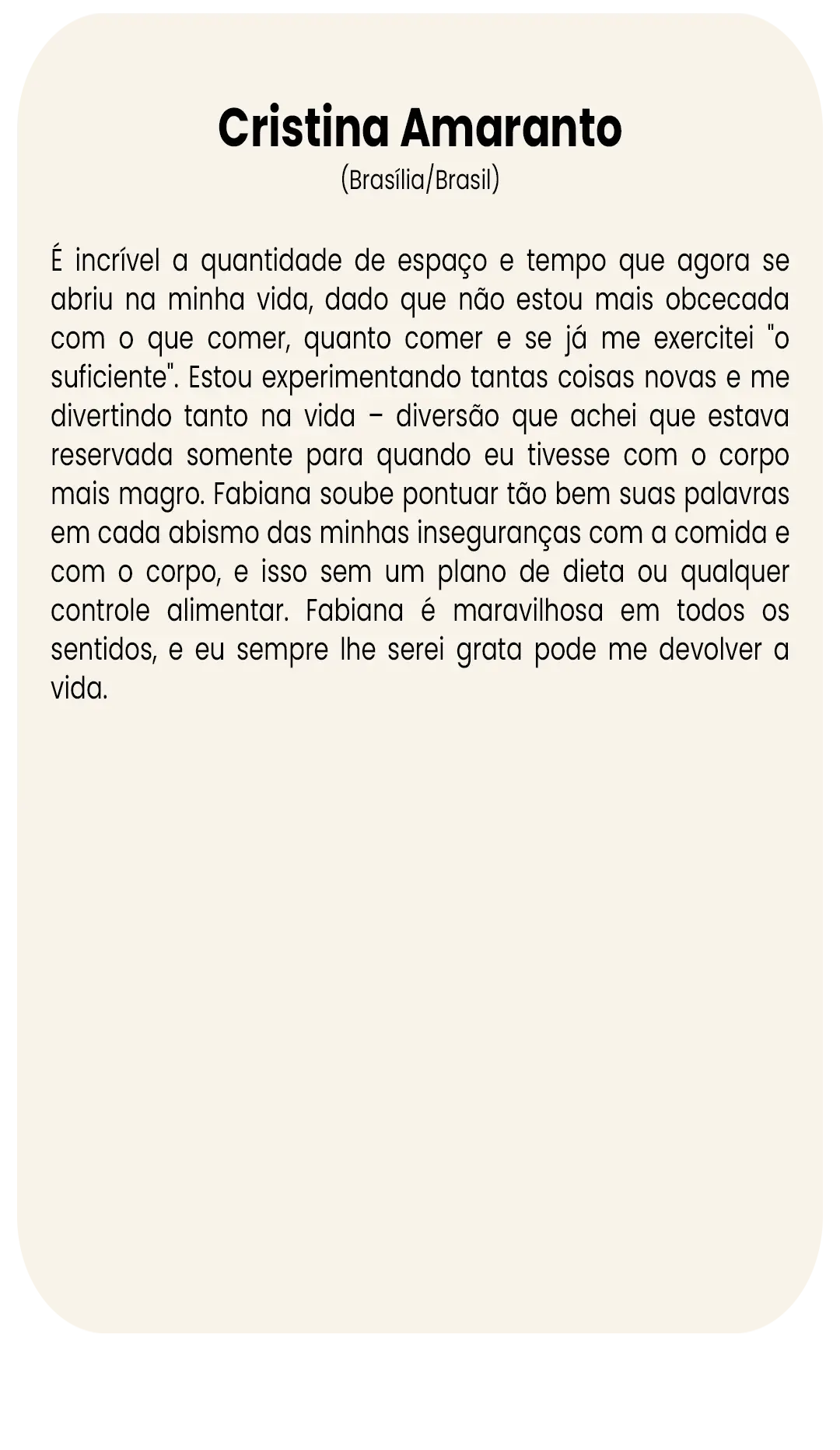 Cristina Amaranto
(Brasília/Brasil)

É incrível a quantidade de espaço e tempo que agora se abriu na minha vida, dado que não estou mais obcecada com o que comer, quanto comer e se já me exercitei "o suficiente". Estou experimentando tantas coisas novas e me divertindo tanto na vida – diversão que achei que estava reservada somente para quando eu tivesse com o corpo mais magro. Fabiana soube pontuar tão bem suas palavras em cada abismo das minhas inseguranças com a comida e com o corpo, e isso sem um plano de dieta ou qualquer controle alimentar. Fabiana é maravilhosa em todos os sentidos, e eu sempre lhe serei grata pode me devolver a vida.